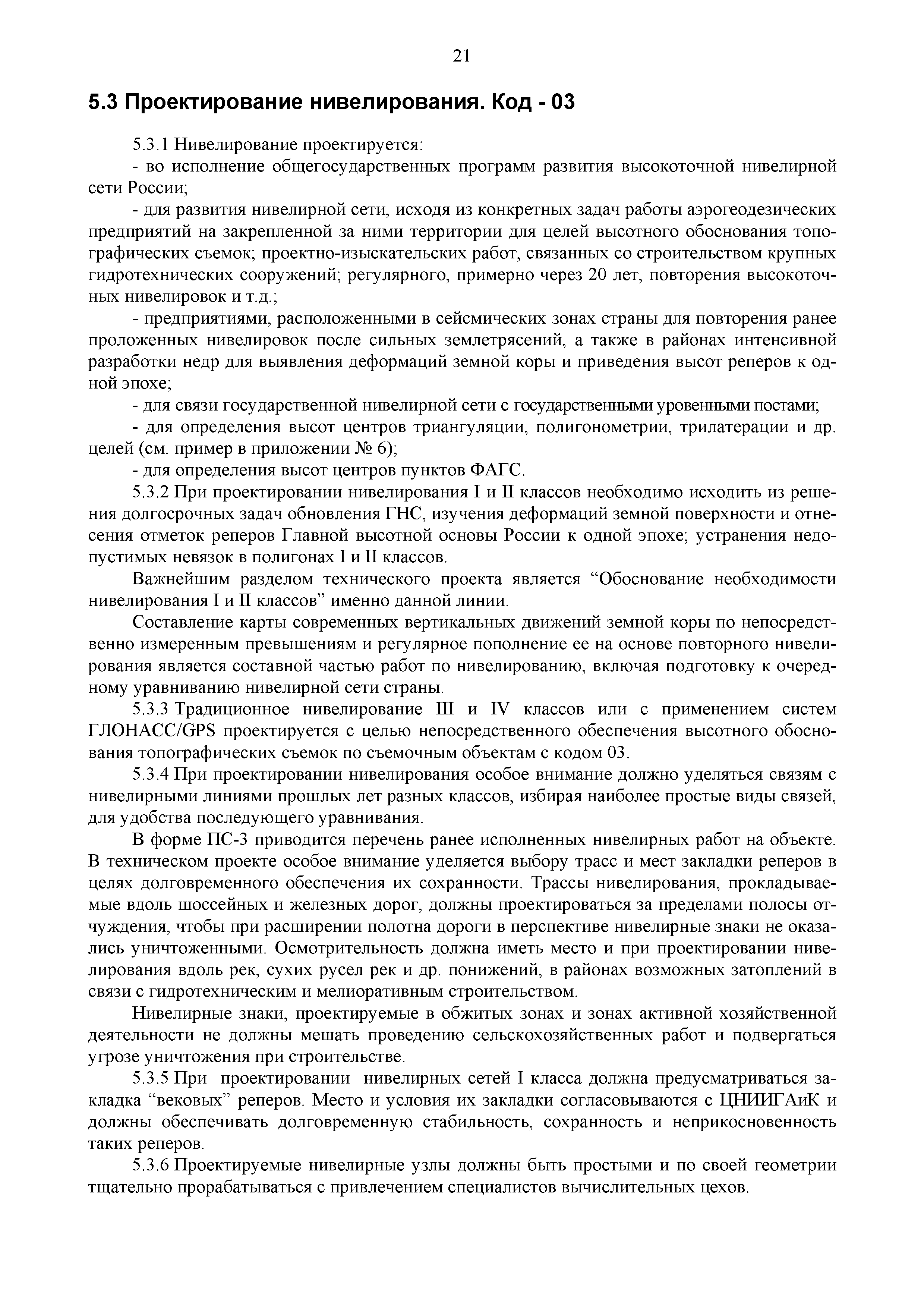 21

5.3 Проектирование нивелирования. Код - 03

5.3.1 Нивелирование проектируется:

- во исполнение общегосударственных программ развития высокоточной нивелирной сети России;

- для развития нивелирной сети, исходя из конкретных задач работы аэрогеодезических предприятий на закрепленной за ними территории для целей высотного обоснования топографических съемок; проектно-изыскательских работ, связанных со строительством крупных гидротехнических сооружений; регулярного, примерно через 20 лет, повторения высокоточных нивелировок и т.д.;

- предприятиями, расположенными в сейсмических зонах страны для повторения ранее проложенных нивелировок после сильных землетрясений, а также в районах интенсивной разработки недр для выявления деформаций земной коры и приведения высот реперов к одной эпохе;

- для связи государственной нивелирной сети с государственными уровенными постами;

- для определения высот центров триангуляции, полигонометрии, трилатерации и др. целей (см. пример в приложении № 6);

- для определения высот центров пунктов ФАГС.

5.3.2 При проектировании нивелирования I и II классов необходимо исходить из решения долгосрочных задач обновления ГНС, изучения деформаций земной поверхности и отнесения отметок реперов Главной высотной основы России к одной эпохе; устранения недопустимых невязок в полигонах I и II классов.

Важнейшим разделом технического проекта является “Обоснование необходимости нивелирования I и II классов” именно данной линии.

Составление карты современных вертикальных движений земной коры по непосредственно измеренным превышениям и регулярное пополнение ее на основе повторного нивелирования является составной частью работ по нивелированию, включая подготовку к очередному уравниванию нивелирной сети страны.

5.3.3 Традиционное нивелирование III и IV классов или с применением систем ГЛОНАСС/GPS проектируется с целью непосредственного обеспечения высотного обоснования топографических съемок по съемочным объектам с кодом 03.

5.3.4 При проектировании нивелирования особое внимание должно уделяться связям с нивелирными линиями прошлых лет разных классов, избирая наиболее простые виды связей, для удобства последующего уравнивания.

В форме ПС-3 приводится перечень ранее исполненных нивелирных работ на объекте. В техническом проекте особое внимание уделяется выбору трасс и мест закладки реперов в целях долговременного обеспечения их сохранности. Трассы нивелирования, прокладываемые вдоль шоссейных и железных дорог, должны проектироваться за пределами полосы отчуждения, чтобы при расширении полотна дороги в перспективе нивелирные знаки не оказались уничтоженными. Осмотрительность должна иметь место и при проектировании нивелирования вдоль рек, сухих русел рек и др. понижений, в районах возможных затоплений в связи с гидротехническим и мелиоративным строительством.

Нивелирные знаки, проектируемые в обжитых зонах и зонах активной хозяйственной деятельности не должны мешать проведению сельскохозяйственных работ и подвергаться угрозе уничтожения при строительстве.

5.3.5 При проектировании нивелирных сетей I класса должна предусматриваться закладка “вековых” реперов. Место и условия их закладки согласовываются с ЦНИИГАиК и должны обеспечивать долговременную стабильность, сохранность и неприкосновенность таких реперов.

5.3.6 Проектируемые нивелирные узлы должны быть простыми и по своей геометрии тщательно прорабатываться с привлечением специалистов вычислительных цехов.